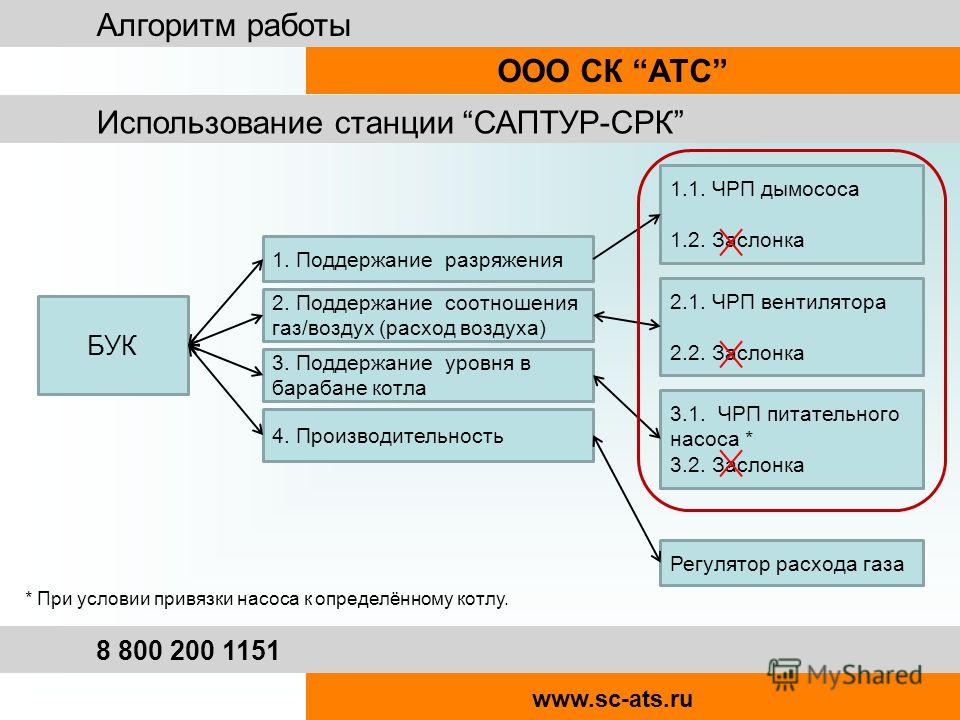 Алгоритм работы

ООО СК “АТС”

Использование станции “САПТУР-СРК”

БУК

1. Поддержание разряжения

2. Поддержание соотношения газ/воздух (расход воздуха)

3. Поддержание уровня в барабане котла

4. Производительность

1.1. ЧРП дымососа

1.2. Заслонка

2.1. ЧРП вентилятора

2.2. Заслонка

3.1. ЧРП питательного насоса *

3.2. Заслонка

Регулятор расхода газа

* При условии привязки насоса к определённому котлу.

8 800 200 1151

MyShared

www.sc-ats.ru